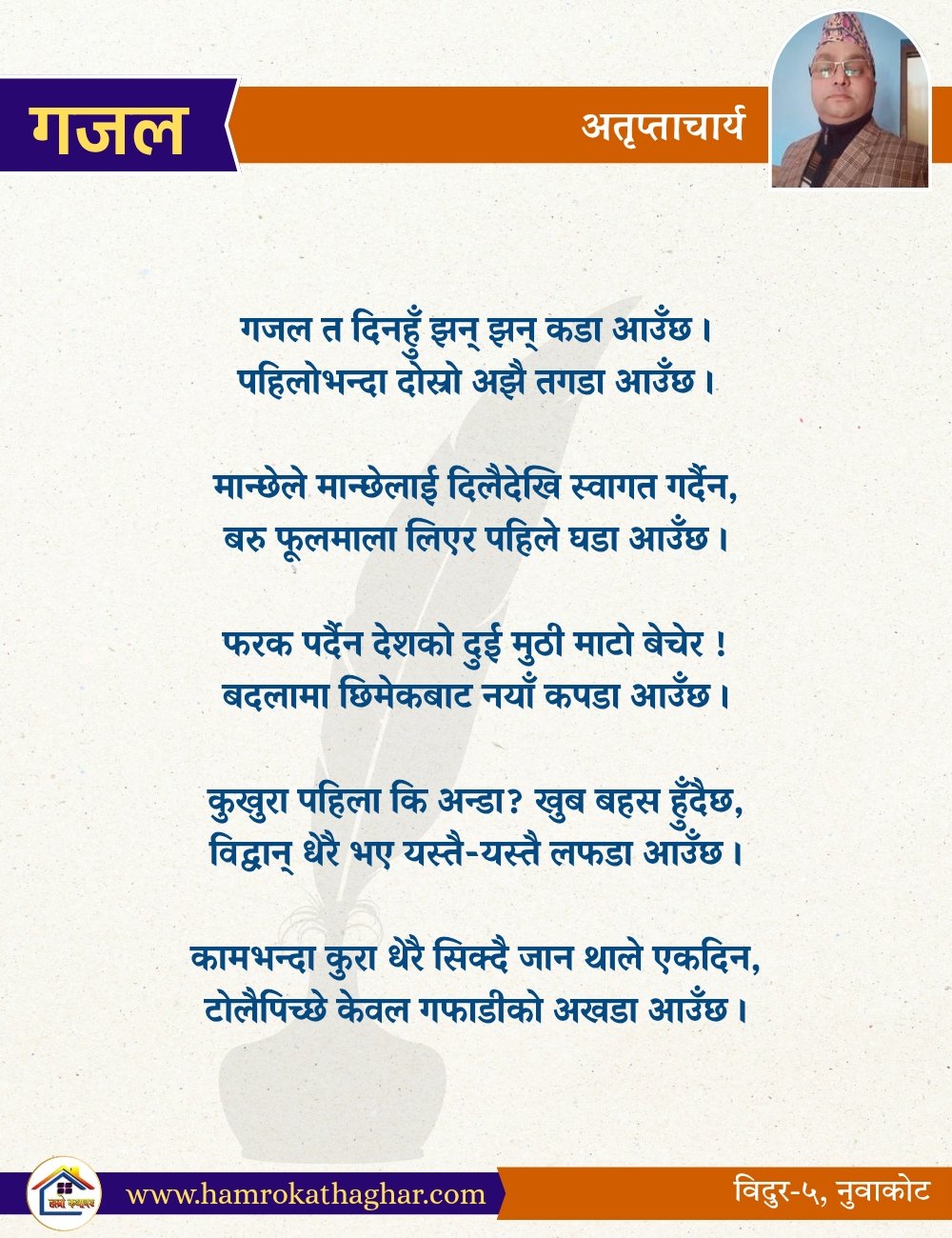 गजल

अतृप्ताचार्य

गजल त दिनहुँ झन् झन् कडा आउँछ ।
पहिलोभन्दा दोस्रो अझै तगडा आउँछ ।

मान्छेले मान्छेलाई दिलैदेखि स्वागत गर्दैन,
बरु फूलमाला लिएर पहिले घडा आउँछ ।

फरक पर्दैन देशको दुई मुठी माटो बेचेर !
बदलामा छिमेकबाट नयाँ कपडा आउँछ ।

कुखुरा पहिला कि अन्डा? खुब बहस हुँदैछ,
विद्वान् धेरै भए यस्तै-यस्तै लफडा आउँछ ।

कामभन्दा कुरा धेरै सिक्दै जान थाले एकदिन,
टोलैपिच्छे केवल गफाडीको अखडा आउँछ ।

हाम्रो कथाघर

www.hamrokathaghar.com

विदुर-५, नुवाकोट